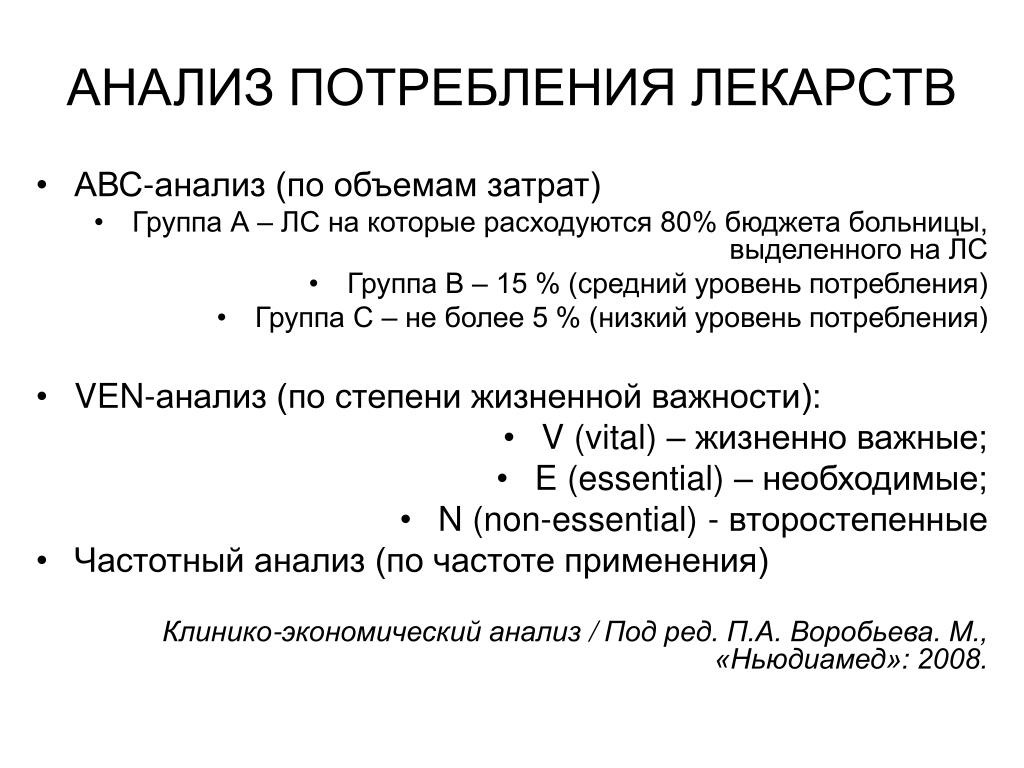 АНАЛИЗ ПОТРЕБЛЕНИЯ ЛЕКАРСТВ

• АВС-анализ (по объемам затрат)
• Группа А – ЛС на которые расходуются 80% бюджета больницы, выделенного на ЛС
• Группа В – 15 % (средний уровень потребления)
• Группа С – не более 5 % (низкий уровень потребления)

• VEN-анализ (по степени жизненной важности):
• V (vital) – жизненно важные;
• E (essential) – необходимые;
• N (non-essential) - второстепенные
• Частотный анализ (по частоте применения)

Клинико-экономический анализ / Под ред. П.А. Воробьева. М., «Ньюдиамед»: 2008.